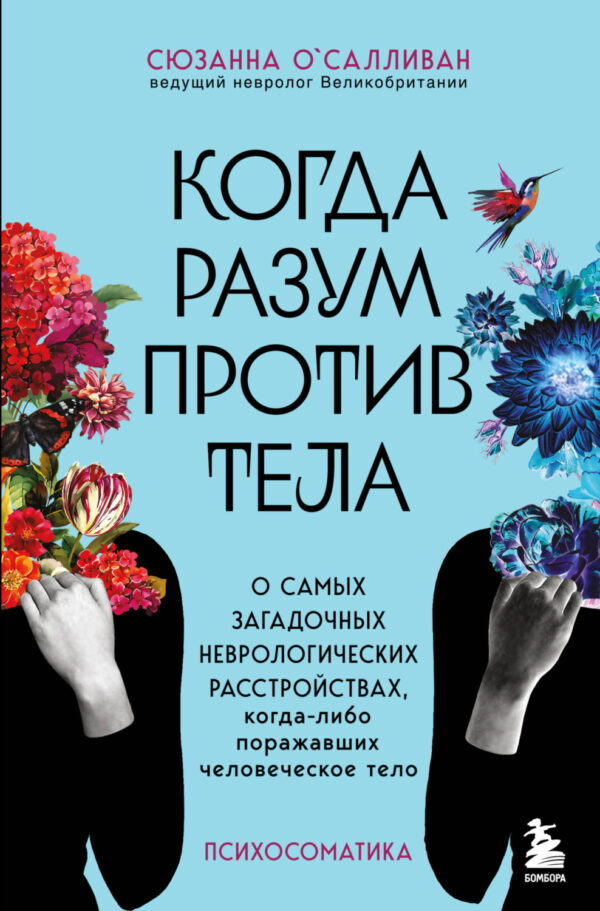 СЮЗАННА О`САЛЛИВАН
ведущий невролог Великобритании

КОГДА РАЗУМ ПРОТИВ ТЕЛА

О САМЫХ ЗАГАДОЧНЫХ НЕВРОЛОГИЧЕСКИХ РАССТРОЙСТВАХ, когда-либо поражавших человеческое тело

ПСИХОСОМАТИКА

БОМБОРА